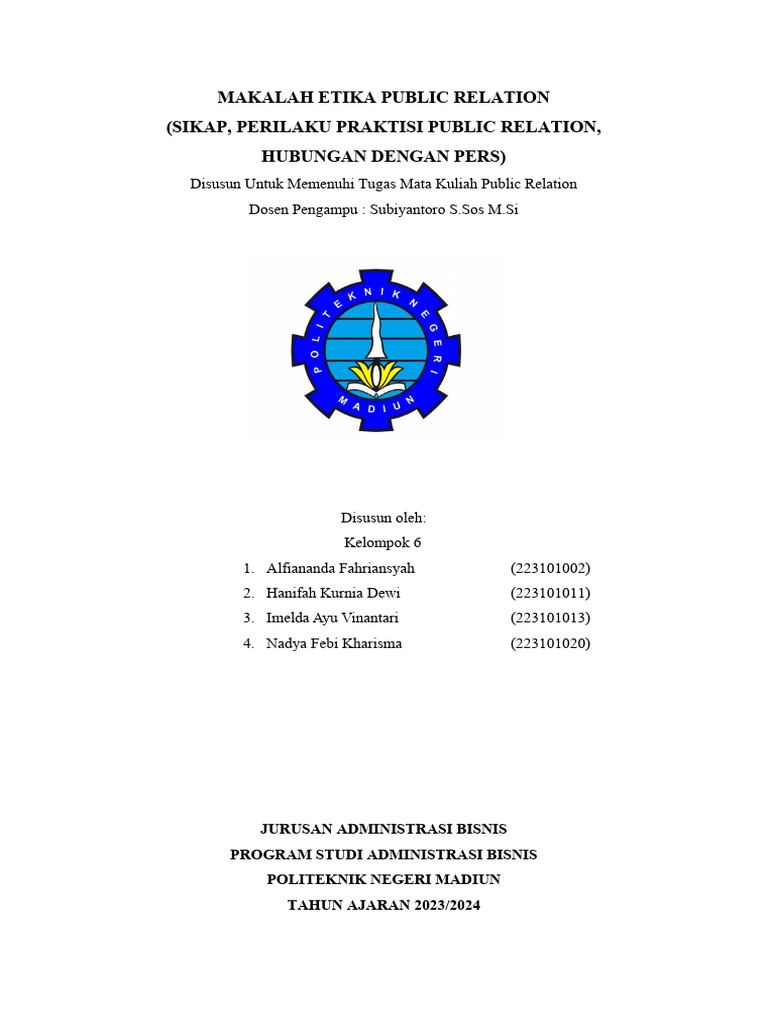 MAKALAH ETIKA PUBLIC RELATION
(SIKAP, PERILAKU PRAKTISI PUBLIC RELATION, HUBUNGAN DENGAN PERS)

Disusun Untuk Memenuhi Tugas Mata Kuliah Public Relation
Dosen Pengampu : Subiyantoro S.Sos M.Si

POLITEKNIK NEGERI MADIUN

Disusun oleh:
Kelompok 6

1. Alfiananda Fahriansyah (223101002)
2. Hanifah Kurnia Dewi (223101011)
3. Imelda Ayu Vinantari (223101013)
4. Nadya Febi Kharisma (223101020)

JURUSAN ADMINISTRASI BISNIS
PROGRAM STUDI ADMINISTRASI BISNIS
POLITEKNIK NEGERI MADIUN
TAHUN AJARAN 2023/2024